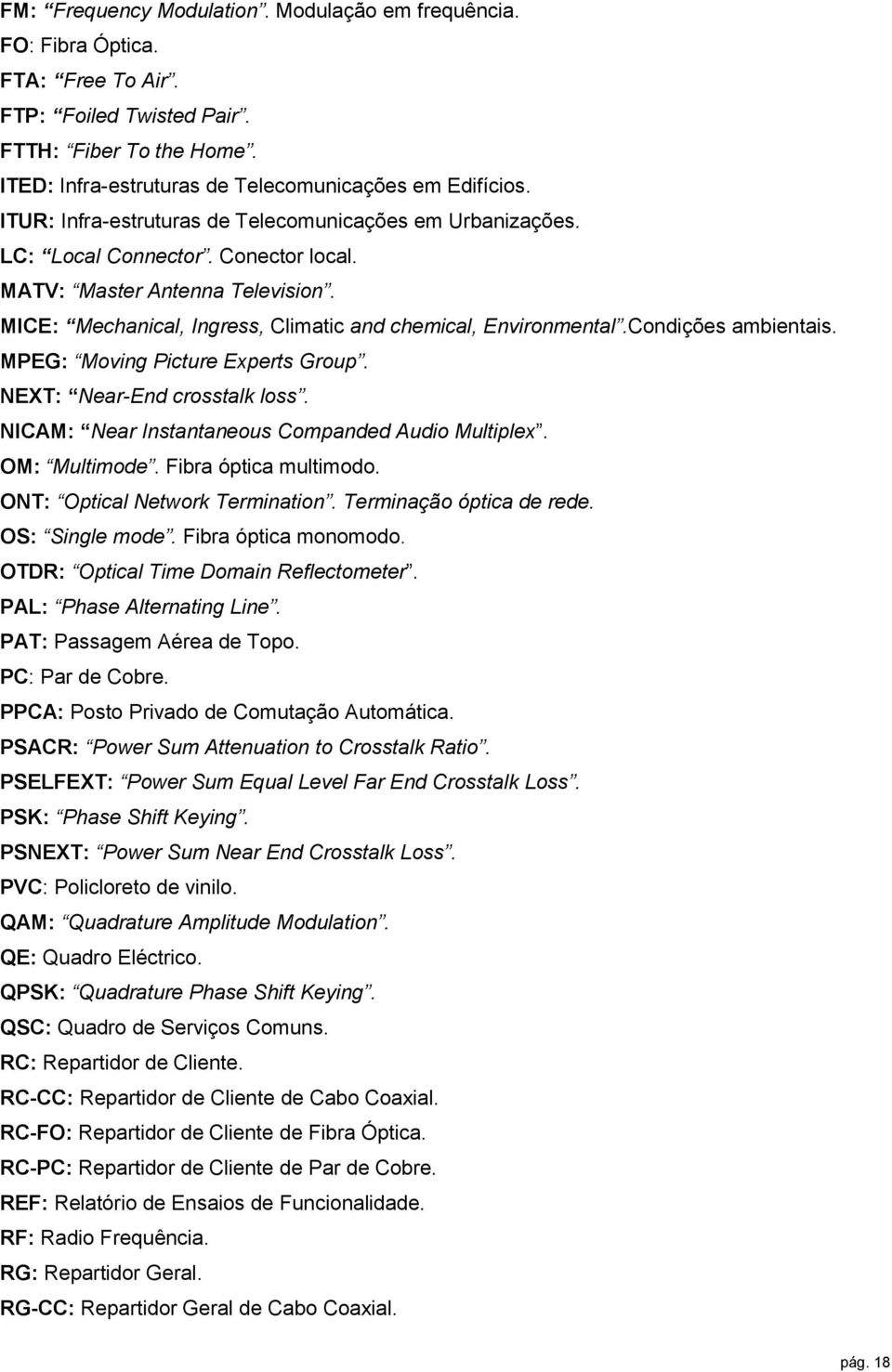 FM: “Frequency Modulation”. Modulação em frequência.
FO: Fibra Óptica.
FTA: “Free To Air”.
FTP: “Foiled Twisted Pair”.
FTTH: “Fiber To the Home”.
ITED: Infra-estruturas de Telecomunicações em Edifícios.
ITUR: Infra-estruturas de Telecomunicações em Urbanizações.
LC: “Local Connector”. Conector local.
MATV: “Master Antenna Television”.
MICE: “Mechanical, Ingress, Climatic and chemical, Environmental”.Condições ambientais.
MPEG: “Moving Picture Experts Group”.
NEXT: “Near-End crosstalk loss”.
NICAM: “Near Instantaneous Companded Audio Multiplex”.
OM: “Multimode”. Fibra óptica multimodo.
ONT: “Optical Network Termination”. Terminação óptica de rede.
OS: “Single mode”. Fibra óptica monomodo.
OTDR: “Optical Time Domain Reflectometer”.
PAL: “Phase Alternating Line”.
PAT: Passagem Aérea de Topo.
PC: Par de Cobre.
PPCA: Posto Privado de Comutação Automática.
PSACR: “Power Sum Attenuation to Crosstalk Ratio”.
PSELFEXT: “Power Sum Equal Level Far End Crosstalk Loss”.
PSK: “Phase Shift Keying”.
PSNEXT: “Power Sum Near End Crosstalk Loss”.
PVC: Policloreto de vinilo.
QAM: “Quadrature Amplitude Modulation”.
QE: Quadro Eléctrico.
QPSK: “Quadrature Phase Shift Keying”.
QSC: Quadro de Serviços Comuns.
RC: Repartidor de Cliente.
RC-CC: Repartidor de Cliente de Cabo Coaxial.
RC-FO: Repartidor de Cliente de Fibra Óptica.
RC-PC: Repartidor de Cliente de Par de Cobre.
REF: Relatório de Ensaios de Funcionalidade.
RF: Radio Frequência.
RG: Repartidor Geral.
RG-CC: Repartidor Geral de Cabo Coaxial.

pág. 18